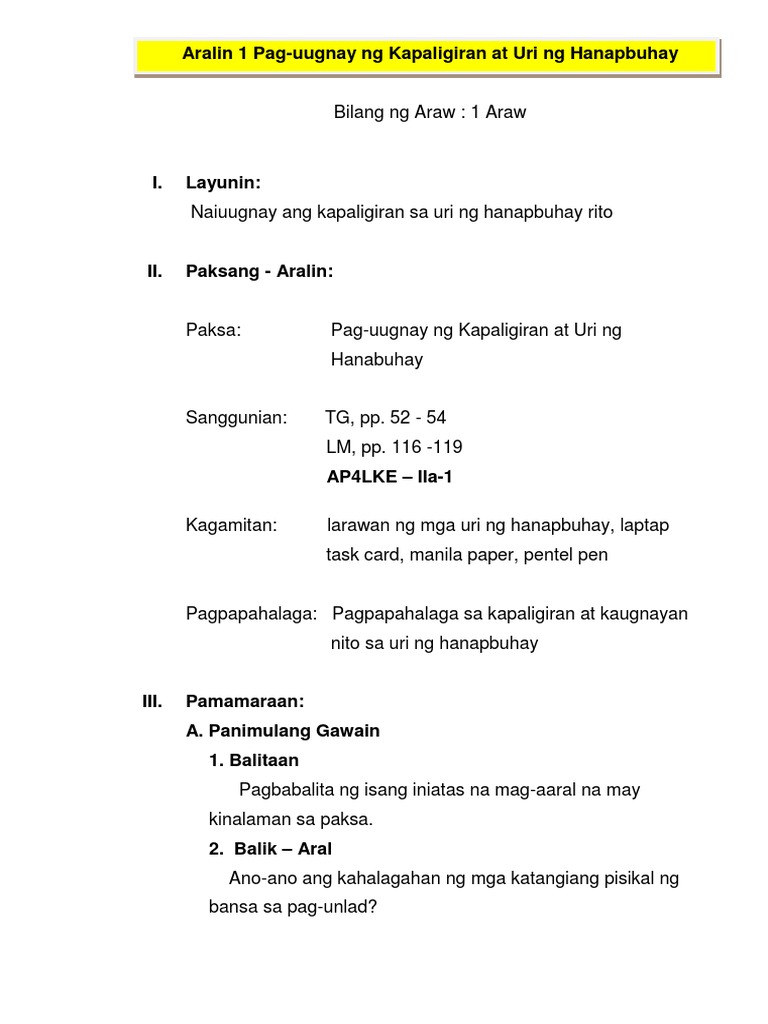 Aralin 1 Pag-uugnay ng Kapaligiran at Uri ng Hanapbuhay

Bilang ng Araw : 1 Araw

I. Layunin:
Naiuugnay ang kapaligiran sa uri ng hanapbuhay rito

II. Paksang - Aralin:

Paksa: Pag-uugnay ng Kapaligiran at Uri ng Hanabuhay

Sanggunian: TG, pp. 52 - 54
LM, pp. 116 -119
AP4LKE – IIa-1

Kagamitan: larawan ng mga uri ng hanapbuhay, laptap task card, manila paper, pentel pen

Pagpapahalaga: Pagpapahalaga sa kapaligiran at kaugnayan nito sa uri ng hanapbuhay

III. Pamamaraan:
A. Panimulang Gawain
1. Balitaan
Pagbabalita ng isang iniatas na mag-aaral na may kinalaman sa paksa.
2. Balik – Aral
Ano-ano ang kahalagahan ng mga katangiang pisikal ng bansa sa pag-unlad?